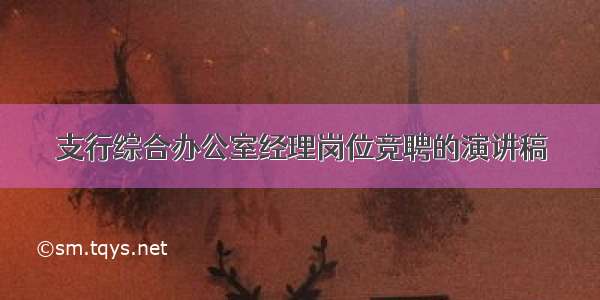 支行综合办公室经理岗位竞聘的演讲稿

©sm.tqys.net